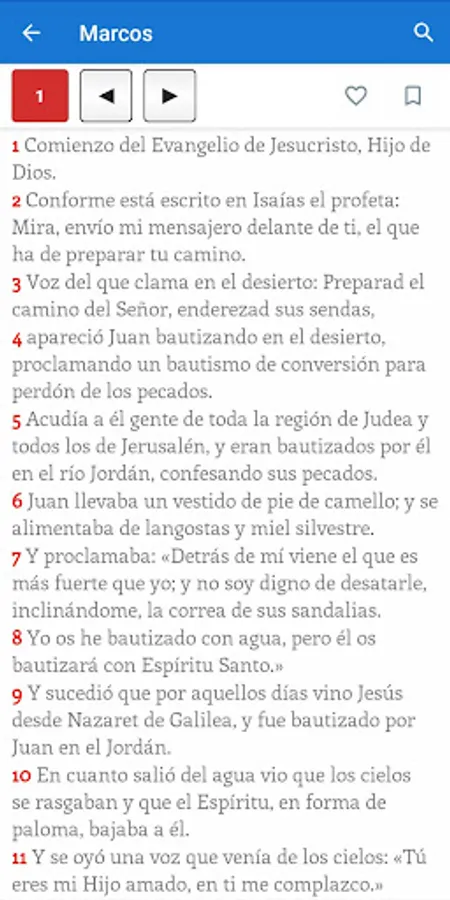 Marcos

1

1 Comienzo del Evangelio de Jesucristo, Hijo de Dios.
2 Conforme está escrito en Isaías el profeta: Mira, envío mi mensajero delante de ti, el que ha de preparar tu camino.
3 Voz del que clama en el desierto: Preparad el camino del Señor, enderezad sus sendas,
4 apareció Juan bautizando en el desierto, proclamando un bautismo de conversión para perdón de los pecados.
5 Acudía a él gente de toda la región de Judea y todos los de Jerusalén, y eran bautizados por él en el río Jordán, confesando sus pecados.
6 Juan llevaba un vestido de pie de camello; y se alimentaba de langostas y miel silvestre.
7 Y proclamaba: «Detrás de mí viene el que es más fuerte que yo; y no soy digno de desatarle, inclinándome, la correa de sus sandalias.
8 Yo os he bautizado con agua, pero él os bautizará con Espíritu Santo.»
9 Y sucedió que por aquellos días vino Jesús desde Nazaret de Galilea, y fue bautizado por Juan en el Jordán.
10 En cuanto salió del agua vio que los cielos se rasgaban y que el Espíritu, en forma de paloma, bajaba a él.
11 Y se oyó una voz que venía de los cielos: «Tú eres mi Hijo amado, en ti me complazco.»